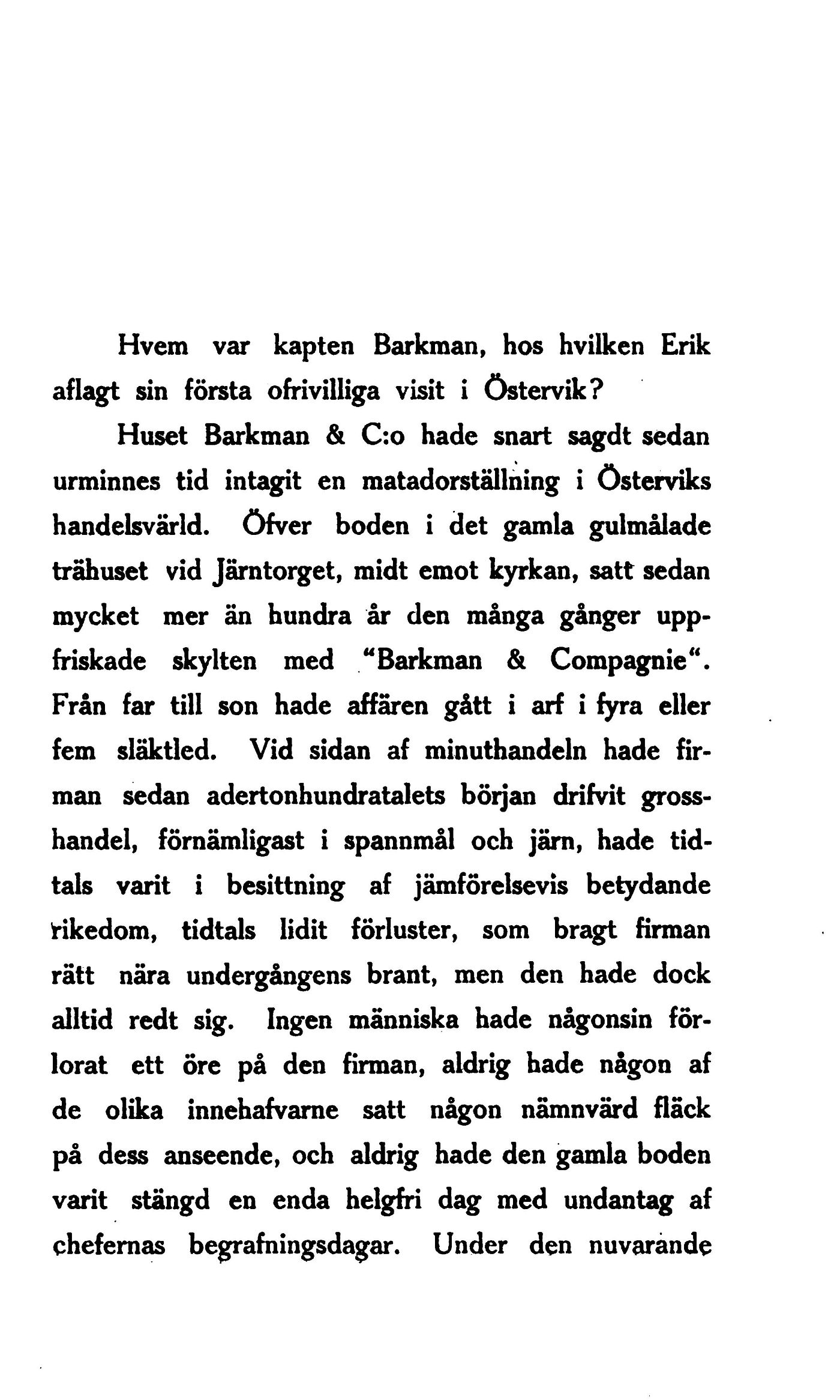 Hvem var kapten Barkman, hos hvilken Erik aflagt sin första ofrivilliga visit i Östervik?

Huset Barkman & C:o hade snart sagdt sedan urminnes tid intagit en matadorställning i Österviks handelsvärld. Öfver boden i det gamla gulmålade trähuset vid Järntorget, midt emot kyrkan, satt sedan mycket mer än hundra år den många gånger uppfriskade skylten med "Barkman & Compagnie". Från far till son hade affären gått i arf i fyra eller fem släktled. Vid sidan af minuthandeln hade firman sedan adertonhundratalets början drifvit grosshandel, förnämligast i spannmål och järn, hade tidtals varit i besittning af jämförelsevis betydande rikedom, tidtals lidit förluster, som bragt firman rätt nära undergångens brant, men den hade dock alltid redt sig. Ingen människa hade någonsin förlorat ett öre på den firman, aldrig hade någon af de olika innehafvarne satt någon nämnvärd fläck på dess anseende, och aldrig hade den gamla boden varit stängd en enda helgfri dag med undantag af chefernas begrafningsdagar. Under den nuvarande